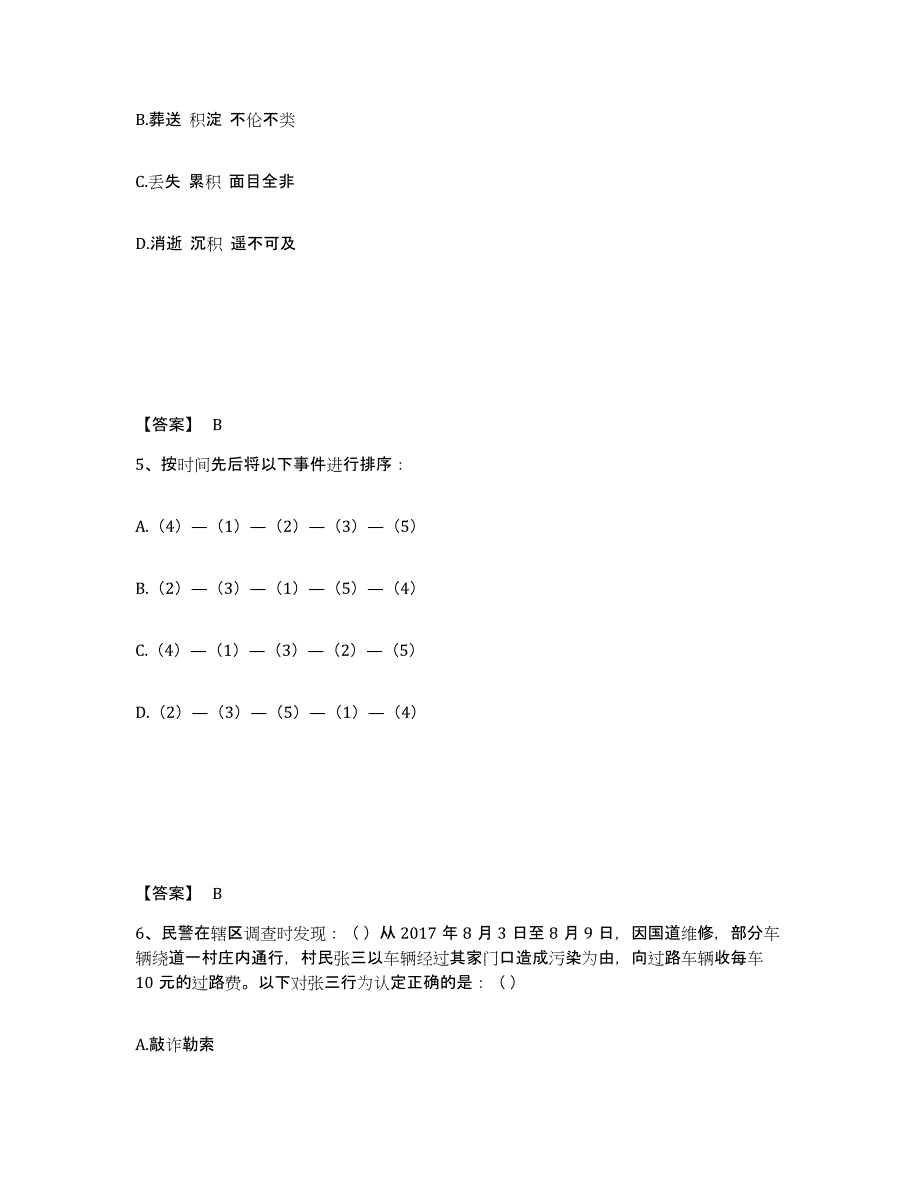 B.葬送 积淀 不伦不类

C.丢失 累积 面目全非

D.消逝 沉积 遥不可及

【答案】 B

5、按时间先后将以下事件进行排序：

A.（4）—（1）—（2）—（3）—（5）

B.（2）—（3）—（1）—（5）—（4）

C.（4）—（1）—（3）—（2）—（5）

D.（2）—（3）—（5）—（1）—（4）

【答案】 B

6、民警在辖区调查时发现：（）从 2017 年 8 月 3 日至 8 月 9 日，因国道维修，部分车辆绕道一村庄内通行，村民张三以车辆经过其家门口造成污染为由，向过路车辆收每车 10 元的过路费。以下对张三行为认定正确的是：（）

A.敲诈勒索